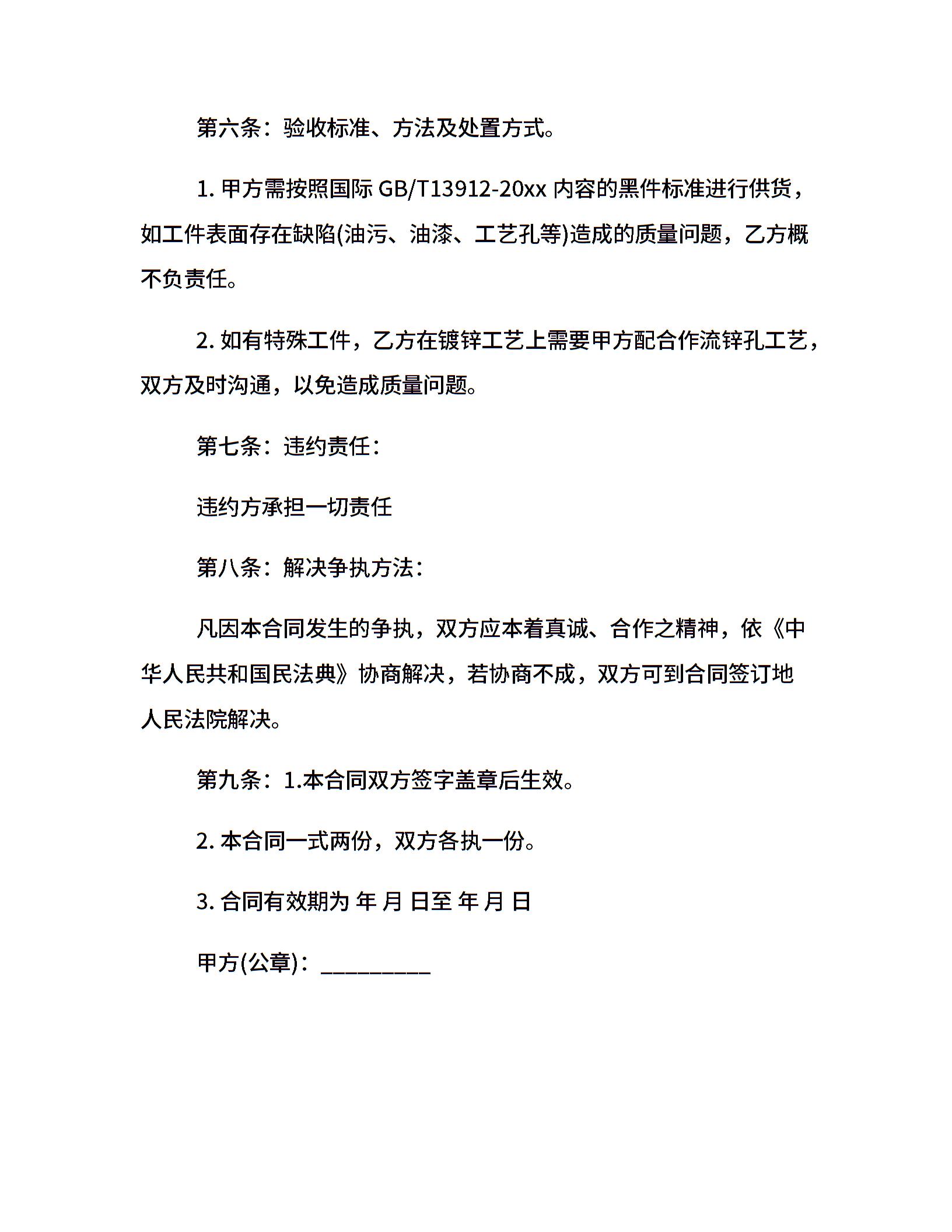 第六条：验收标准、方法及处置方式。

1. 甲方需按照国际 GB/T13912-20xx 内容的黑件标准进行供货，如工件表面存在缺陷(油污、油漆、工艺孔等)造成的质量问题，乙方概不负责任。

2. 如有特殊工件，乙方在镀锌工艺上需要甲方配合作流锌孔工艺，双方及时沟通，以免造成质量问题。

第七条：违约责任：

违约方承担一切责任

第八条：解决争执方法：

凡因本合同发生的争执，双方应本着真诚、合作之精神，依《中华人民共和国民法典》协商解决，若协商不成，双方可到合同签订地人民法院解决。

第九条：1.本合同双方签字盖章后生效。

2. 本合同一式两份，双方各执一份。

3. 合同有效期为 年 月 日至 年 月 日

甲方(公章)：_________